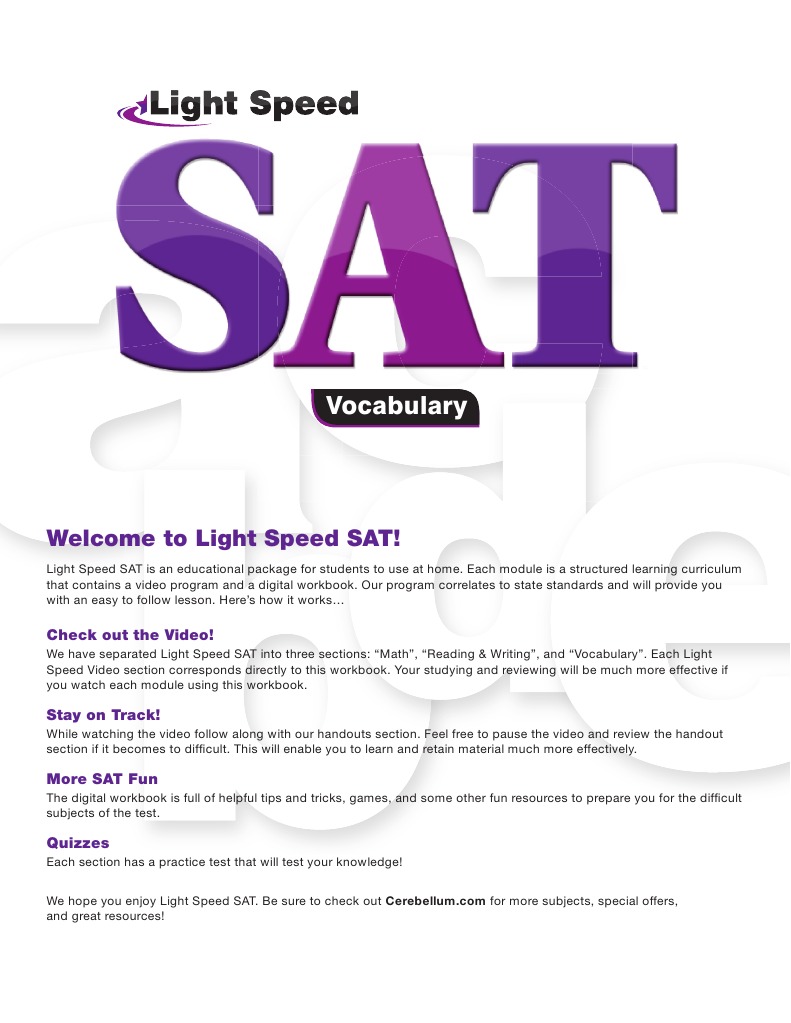 Light Speed

SAT

Vocabulary

Welcome to Light Speed SAT!

Light Speed SAT is an educational package for students to use at home. Each module is a structured learning curriculum that contains a video program and a digital workbook. Our program correlates to state standards and will provide you with an easy to follow lesson. Here's how it works…

Check out the Video!

We have separated Light Speed SAT into three sections: "Math", "Reading & Writing", and "Vocabulary". Each Light Speed Video section corresponds directly to this workbook. Your studying and reviewing will be much more effective if you watch each module using this workbook.

Stay on Track!

While watching the video follow along with our handouts section. Feel free to pause the video and review the handout section if it becomes to difficult. This will enable you to learn and retain material much more effectively.

More SAT Fun

The digital workbook is full of helpful tips and tricks, games, and some other fun resources to prepare you for the difficult subjects of the test.

Quizzes

Each section has a practice test that will test your knowledge!

We hope you enjoy Light Speed SAT. Be sure to check out Cerebellum.com for more subjects, special offers, and great resources!